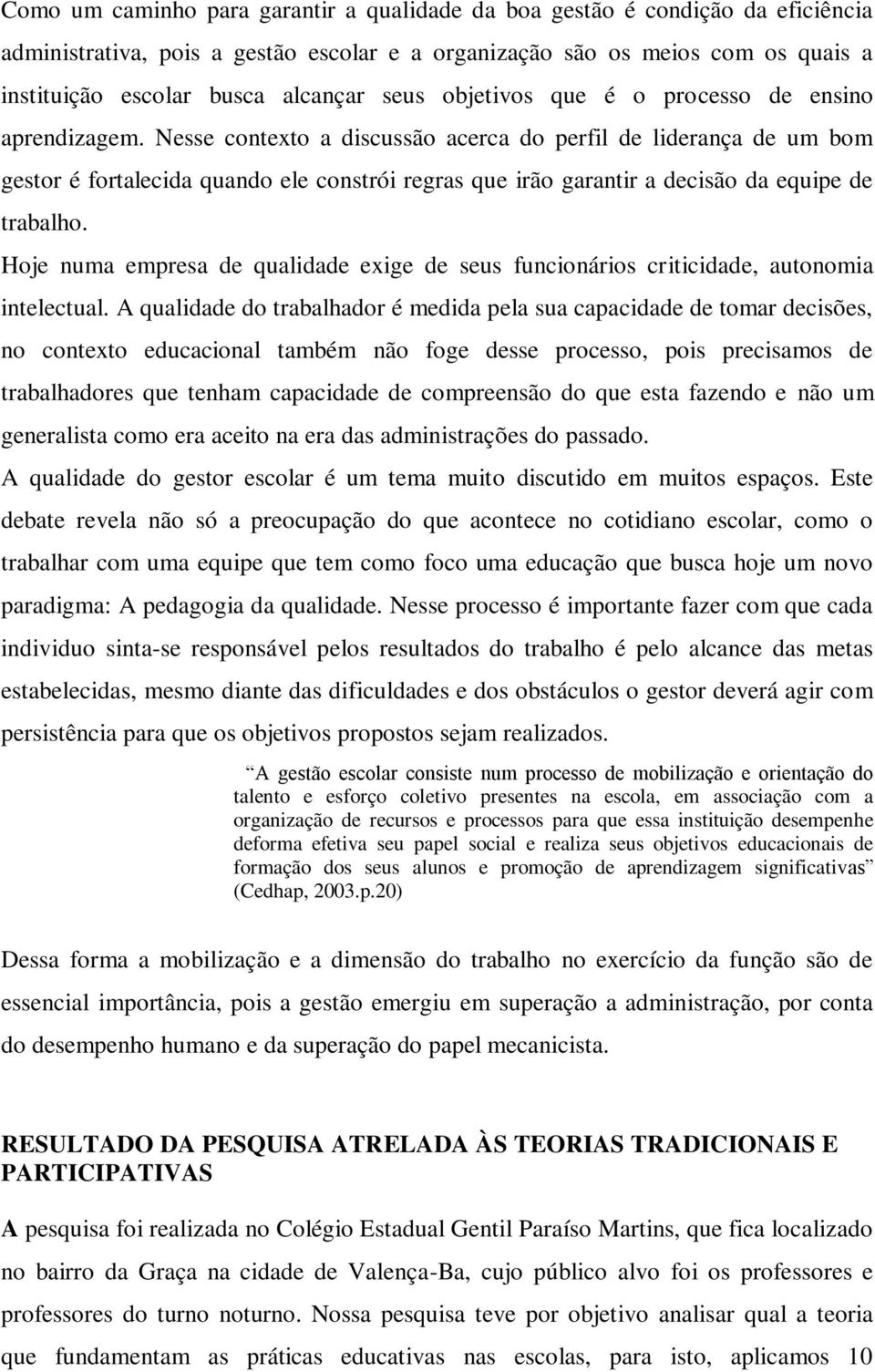 Como um caminho para garantir a qualidade da boa gestão é condição da eficiência administrativa, pois a gestão escolar e a organização são os meios com os quais a instituição escolar busca alcançar seus objetivos que é o processo de ensino aprendizagem. Nesse contexto a discussão acerca do perfil de liderança de um bom gestor é fortalecida quando ele constrói regras que irão garantir a decisão da equipe de trabalho.

Hoje numa empresa de qualidade exige de seus funcionários criticidade, autonomia intelectual. A qualidade do trabalhador é medida pela sua capacidade de tomar decisões, no contexto educacional também não foge desse processo, pois precisamos de trabalhadores que tenham capacidade de compreensão do que esta fazendo e não um generalista como era aceito na era das administrações do passado.

A qualidade do gestor escolar é um tema muito discutido em muitos espaços. Este debate revela não só a preocupação do que acontece no cotidiano escolar, como o trabalhar com uma equipe que tem como foco uma educação que busca hoje um novo paradigma: A pedagogia da qualidade. Nesse processo é importante fazer com que cada individuo sinta-se responsável pelos resultados do trabalho é pelo alcance das metas estabelecidas, mesmo diante das dificuldades e dos obstáculos o gestor deverá agir com persistência para que os objetivos propostos sejam realizados.

“A gestão escolar consiste num processo de mobilização e orientação do talento e esforço coletivo presentes na escola, em associação com a organização de recursos e processos para que essa instituição desempenhe deforma efetiva seu papel social e realiza seus objetivos educacionais de formação dos seus alunos e promoção de aprendizagem significativas” (Cedhap, 2003.p.20)

Dessa forma a mobilização e a dimensão do trabalho no exercício da função são de essencial importância, pois a gestão emergiu em superação a administração, por conta do desempenho humano e da superação do papel mecanicista.

RESULTADO DA PESQUISA ATRELADA ÀS TEORIAS TRADICIONAIS E PARTICIPATIVAS

A pesquisa foi realizada no Colégio Estadual Gentil Paraíso Martins, que fica localizado no bairro da Graça na cidade de Valença-Ba, cujo público alvo foi os professores e professores do turno noturno. Nossa pesquisa teve por objetivo analisar qual a teoria que fundamentam as práticas educativas nas escolas, para isto, aplicamos 10